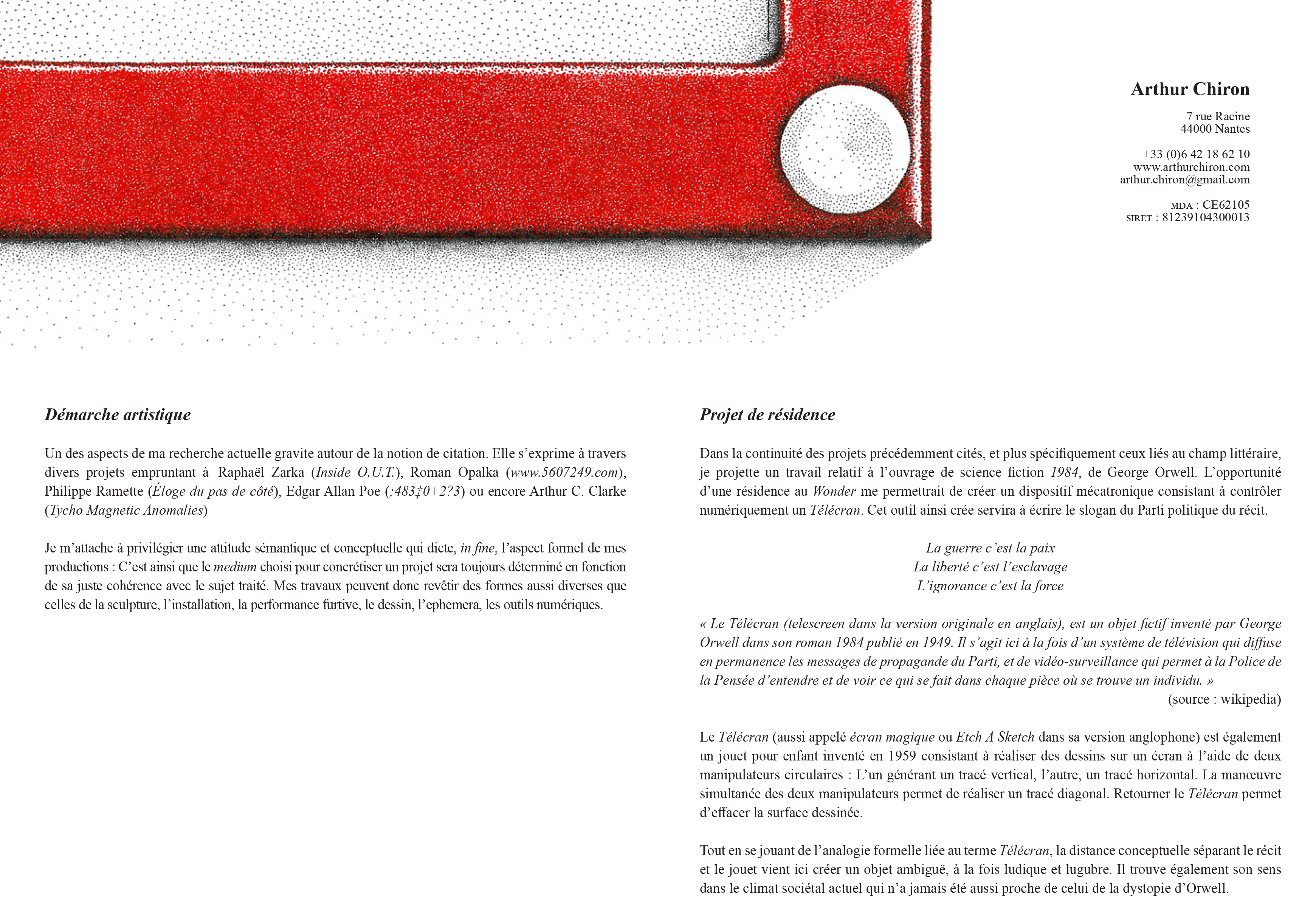 Arthur Chiron

7 rue Racine
44000 Nantes

+33 (0)6 42 18 62 10
www.arthurchiron.com
arthur.chiron@gmail.com

MDA : CE62105
SIRET : 81239104300013

Démarche artistique

Un des aspects de ma recherche actuelle gravite autour de la notion de citation. Elle s'exprime à travers divers projets empruntant à Raphaël Zarka (Inside O.U.T.), Roman Opalka (www.5607249.com), Philippe Ramette (Éloge du pas de côté), Edgar Allan Poe (;483‡0+2?3) ou encore Arthur C. Clarke (Tycho Magnetic Anomalies)

Je m'attache à privilégier une attitude sémantique et conceptuelle qui dicte, in fine, l'aspect formel de mes productions : C'est ainsi que le medium choisi pour concrétiser un projet sera toujours déterminé en fonction de sa juste cohérence avec le sujet traité. Mes travaux peuvent donc revêtir des formes aussi diverses que celles de la sculpture, l'installation, la performance furtive, le dessin, l'ephemera, les outils numériques.

Projet de résidence

Dans la continuité des projets précédemment cités, et plus spécifiquement ceux liés au champ littéraire, je projette un travail relatif à l'ouvrage de science fiction 1984, de George Orwell. L'opportunité d'une résidence au Wonder me permettrait de créer un dispositif mécatronique consistant à contrôler numériquement un Télécran. Cet outil ainsi crée servira à écrire le slogan du Parti politique du récit.

La guerre c'est la paix
La liberté c'est l'esclavage
L'ignorance c'est la force

« Le Télécran (telescreen dans la version originale en anglais), est un objet fictif inventé par George Orwell dans son roman 1984 publié en 1949. Il s'agit ici à la fois d'un système de télévision qui diffuse en permanence les messages de propagande du Parti, et de vidéo-surveillance qui permet à la Police de la Pensée d'entendre et de voir ce qui se fait dans chaque pièce où se trouve un individu. »
(source : wikipedia)

Le Télécran (aussi appelé écran magique ou Etch A Sketch dans sa version anglophone) est également un jouet pour enfant inventé en 1959 consistant à réaliser des dessins sur un écran à l'aide de deux manipulateurs circulaires : L'un générant un tracé vertical, l'autre, un tracé horizontal. La manœuvre simultanée des deux manipulateurs permet de réaliser un tracé diagonal. Retourner le Télécran permet d'effacer la surface dessinée.

Tout en se jouant de l'analogie formelle liée au terme Télécran, la distance conceptuelle séparant le récit et le jouet vient ici créer un objet ambiguë, à la fois ludique et lugubre. Il trouve également son sens dans le climat sociétal actuel qui n'a jamais été aussi proche de celui de la dystopie d'Orwell.